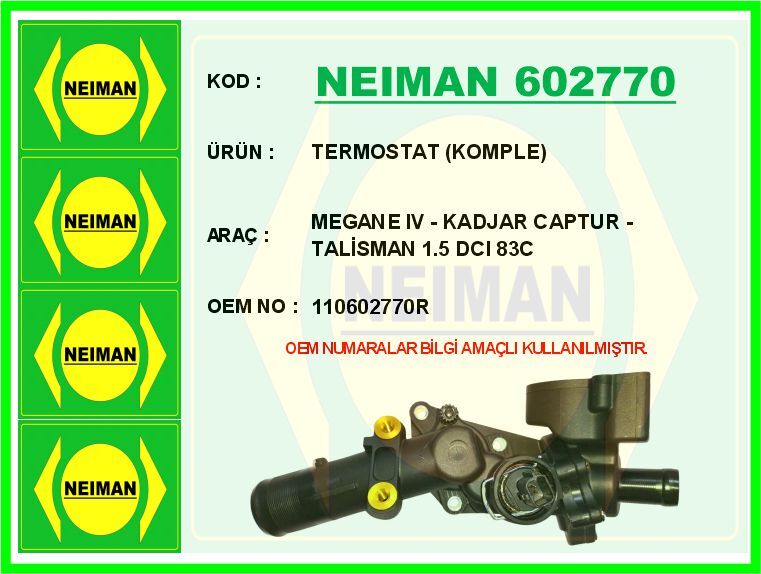 NEIMAN

NEIMAN

NEIMAN

NEIMAN

KOD : NEIMAN 602770

ÜRÜN : TERMOSTAT (KOMPLE)

ARAÇ : MEGANE IV - KADJAR CAPTUR - TALİSMAN 1.5 DCI 83C

OEM NO : 110602770R

OEM NUMARALAR BİLGİ AMAÇLI KULLANILMIŞTIR.

NEIMAN